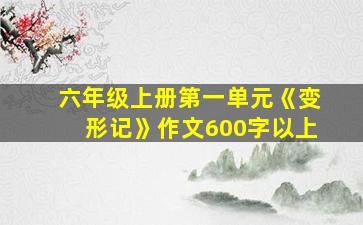 六年级上册第一单元《变形记》作文600字以上